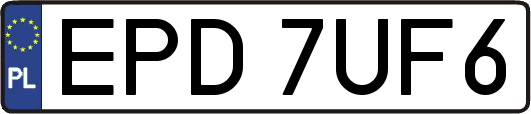 PL
EPD 7UF6